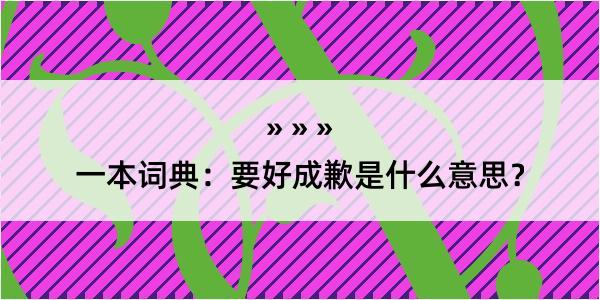 » » »

一本词典：要好成歉是什么意思？